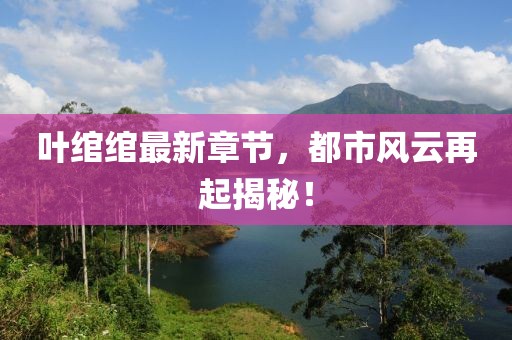 叶绾绾最新章节，都市风云再起揭秘！